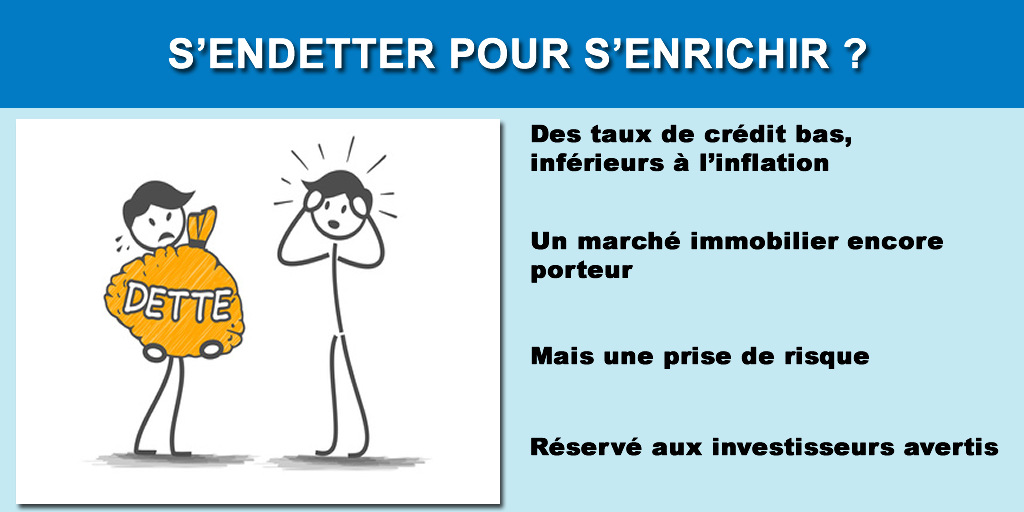 S’ENDETTER POUR S’ENRICHIR ?

DETTE

Des taux de crédit bas, inférieurs à l’inflation

Un marché immobilier encore porteur

Mais une prise de risque

Réservé aux investisseurs avertis